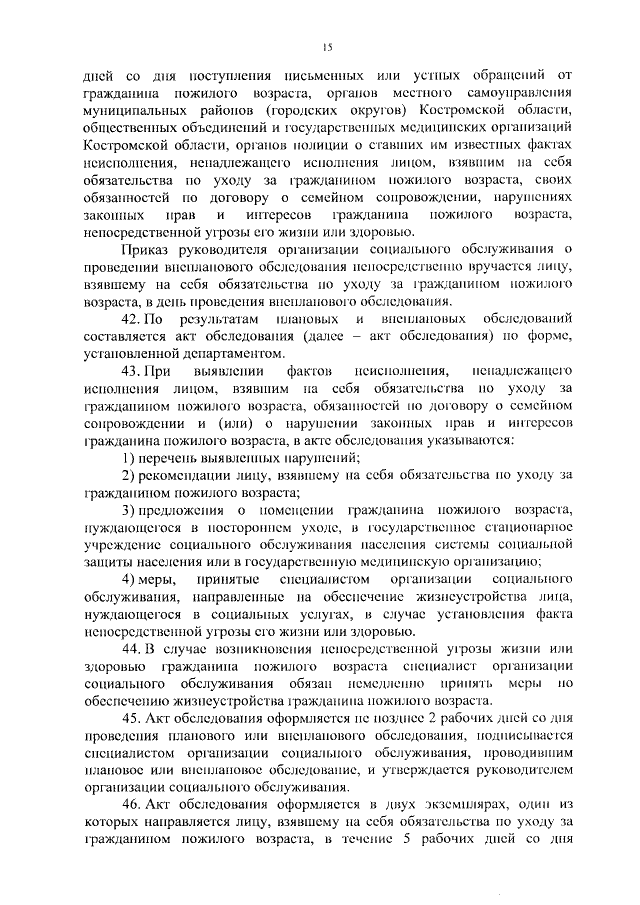 15

дней со дня поступления письменных или устных обращений от гражданина пожилого возраста, органов местного самоуправления муниципальных районов (городских округов) Костромской области, общественных объединений и государственных медицинских организаций Костромской области, органов полиции о ставших им известных фактах неисполнения, ненадлежащего исполнения лицом, взявшим на себя обязательства по уходу за гражданином пожилого возраста, своих обязанностей по договору о семейном сопровождении, нарушениях законных прав и интересов гражданина пожилого возраста, непосредственной угрозы его жизни или здоровью.

Приказ руководителя организации социального обслуживания о проведении внепланового обследования непосредственно вручается лицу, взявшему на себя обязательства по уходу за гражданином пожилого возраста, в день проведения внепланового обследования.

42. По результатам плановых и внеплановых обследований составляется акт обследования (далее – акт обследования) по форме, установленной департаментом.

43. При выявлении фактов неисполнения, ненадлежащего исполнения лицом, взявшим на себя обязательства по уходу за гражданином пожилого возраста, обязанностей по договору о семейном сопровождении и (или) о нарушении законных прав и интересов гражданина пожилого возраста, в акте обследования указываются:

1) перечень выявленных нарушений;

2) рекомендации лицу, взявшему на себя обязательства по уходу за гражданином пожилого возраста;

3) предложения о помещении гражданина пожилого возраста, нуждающегося в постороннем уходе, в государственное стационарное учреждение социального обслуживания населения системы социальной защиты населения или в государственную медицинскую организацию;

4) меры, принятые специалистом организации социального обслуживания, направленные на обеспечение жизнеустройства лица, нуждающегося в социальных услугах, в случае установления факта непосредственной угрозы его жизни или здоровью.

44. В случае возникновения непосредственной угрозы жизни или здоровью гражданина пожилого возраста специалист организации социального обслуживания обязан немедленно принять меры по обеспечению жизнеустройства гражданина пожилого возраста.

45. Акт обследования оформляется не позднее 2 рабочих дней со дня проведения планового или внепланового обследования, подписывается специалистом организации социального обслуживания, проводившим плановое или внеплановое обследование, и утверждается руководителем организации социального обслуживания.

46. Акт обследования оформляется в двух экземплярах, один из которых направляется лицу, взявшему на себя обязательства по уходу за гражданином пожилого возраста, в течение 5 рабочих дней со дня